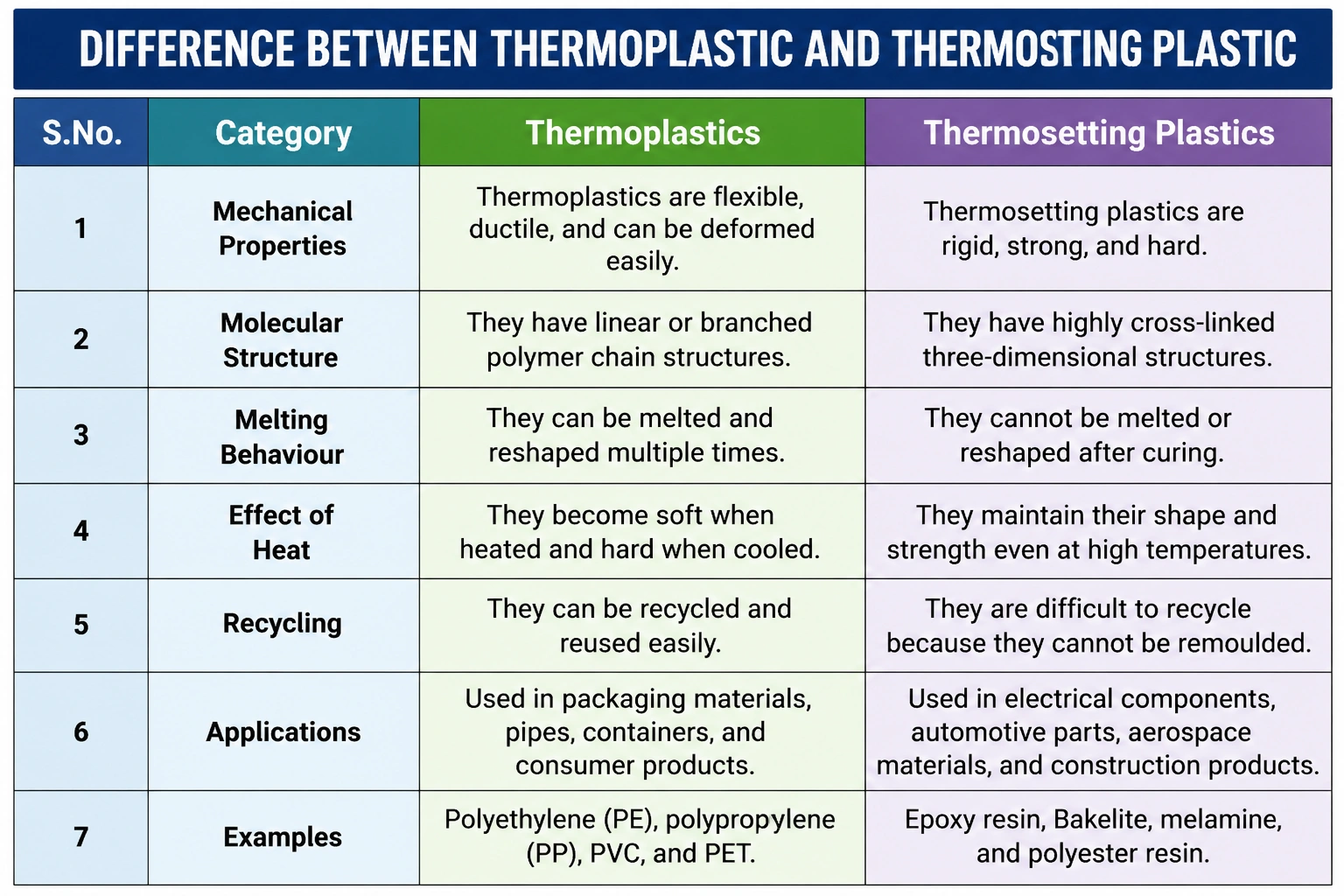 DIFFERENCE BETWEEN THERMOPLASTIC AND THERMOSTING PLASTIC

| S.No. | Category | Thermoplastics | Thermosetting Plastics |
|---|---|---|---|
| 1 | Mechanical Properties | Thermoplastics are flexible, ductile, and can be deformed easily. | Thermosetting plastics are rigid, strong, and hard. |
| 2 | Molecular Structure | They have linear or branched polymer chain structures. | They have highly cross-linked three-dimensional structures. |
| 3 | Melting Behaviour | They can be melted and reshaped multiple times. | They cannot be melted or reshaped after curing. |
| 4 | Effect of Heat | They become soft when heated and hard when cooled. | They maintain their shape and strength even at high temperatures. |
| 5 | Recycling | They can be recycled and reused easily. | They are difficult to recycle because they cannot be remoulded. |
| 6 | Applications | Used in packaging materials, pipes, containers, and consumer products. | Used in electrical components, automotive parts, aerospace materials, and construction products. |
| 7 | Examples | Polyethylene (PE), polypropylene (PP), PVC, and PET. | Epoxy resin, Bakelite, melamine, and polyester resin. |